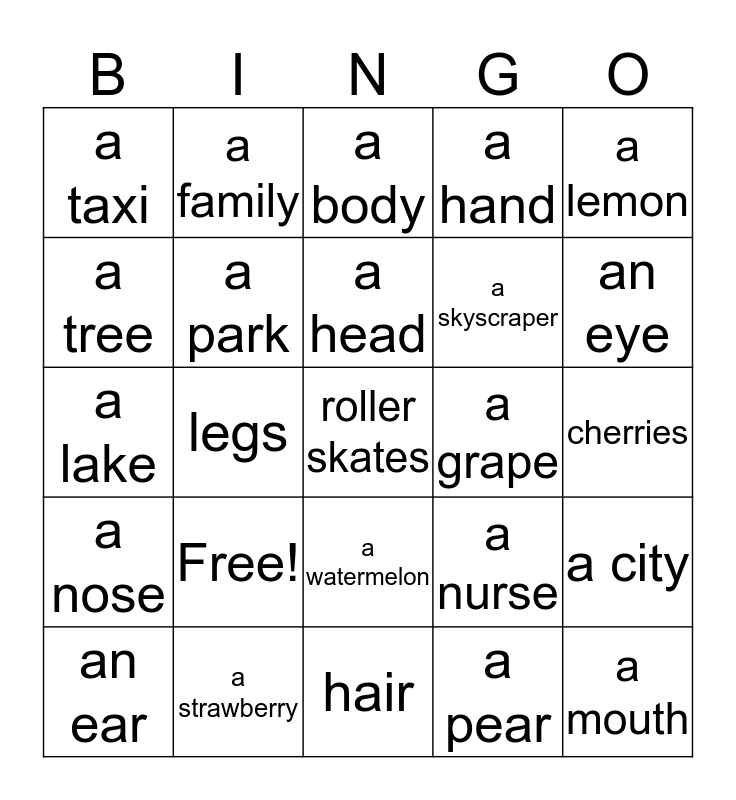 | B | I | N | G | O |
|---|---|---|---|---|
| a taxi | a family | a body | a hand | a lemon |
| a tree | a park | a head | a skyscraper | an eye |
| a lake | legs | roller skates | a grape | cherries |
| a nose | Free! | a watermelon | a nurse | a city |
| an ear | a strawberry | hair | a pear | a mouth |